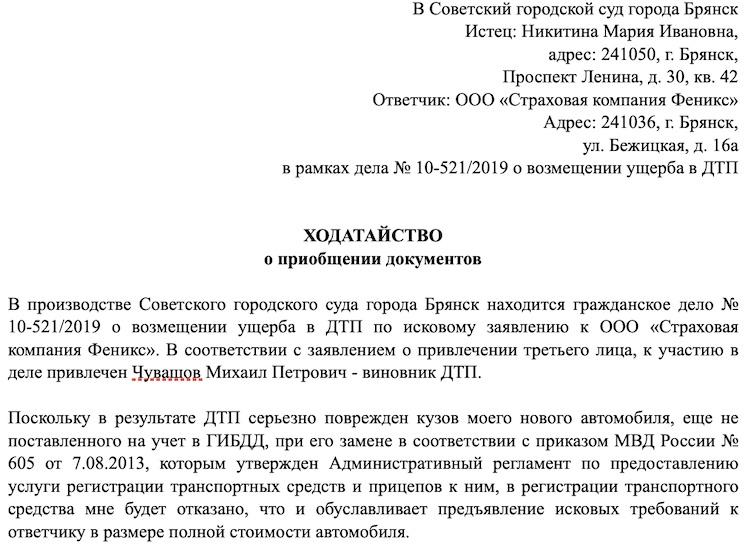 В Советский городской суд города Брянск
Истец: Никитина Мария Ивановна,
адрес: 241050, г. Брянск,
Проспект Ленина, д. 30, кв. 42
Ответчик: ООО «Страховая компания Феникс»
Адрес: 241036, г. Брянск,
ул. Бежицкая, д. 16а
в рамках дела № 10-521/2019 о возмещении ущерба в ДТП

ХОДАТАЙСТВО
о приобщении документов

В производстве Советского городского суда города Брянск находится гражданское дело № 10-521/2019 о возмещении ущерба в ДТП по исковому заявлению к ООО «Страховая компания Феникс». В соответствии с заявлением о привлечении третьего лица, к участию в деле привлечен Чувашов Михаил Петрович - виновник ДТП.

Поскольку в результате ДТП серьезно поврежден кузов моего нового автомобиля, еще не поставленного на учет в ГИБДД, при его замене в соответствии с приказом МВД России № 605 от 7.08.2013, которым утвержден Административный регламент по предоставлению услуги регистрации транспортных средств и прицепов к ним, в регистрации транспортного средства мне будет отказано, что и обуславливает предъявление исковых требований к ответчику в размере полной стоимости автомобиля.